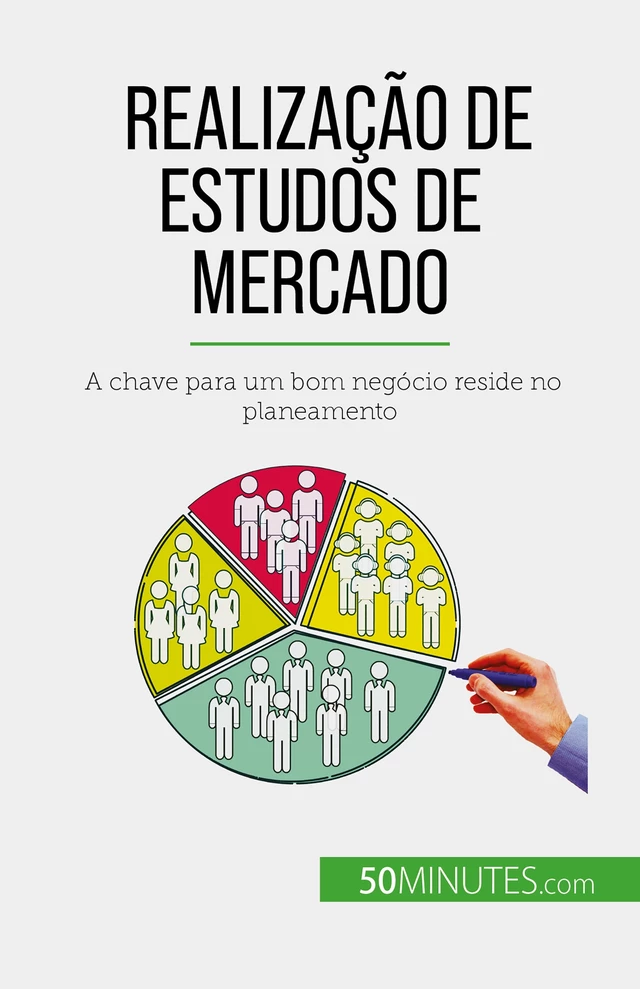 REALIZAÇÃO DE ESTUDOS DE MERCADO

A chave para um bom negócio reside no planeamento

50MINUTES.com